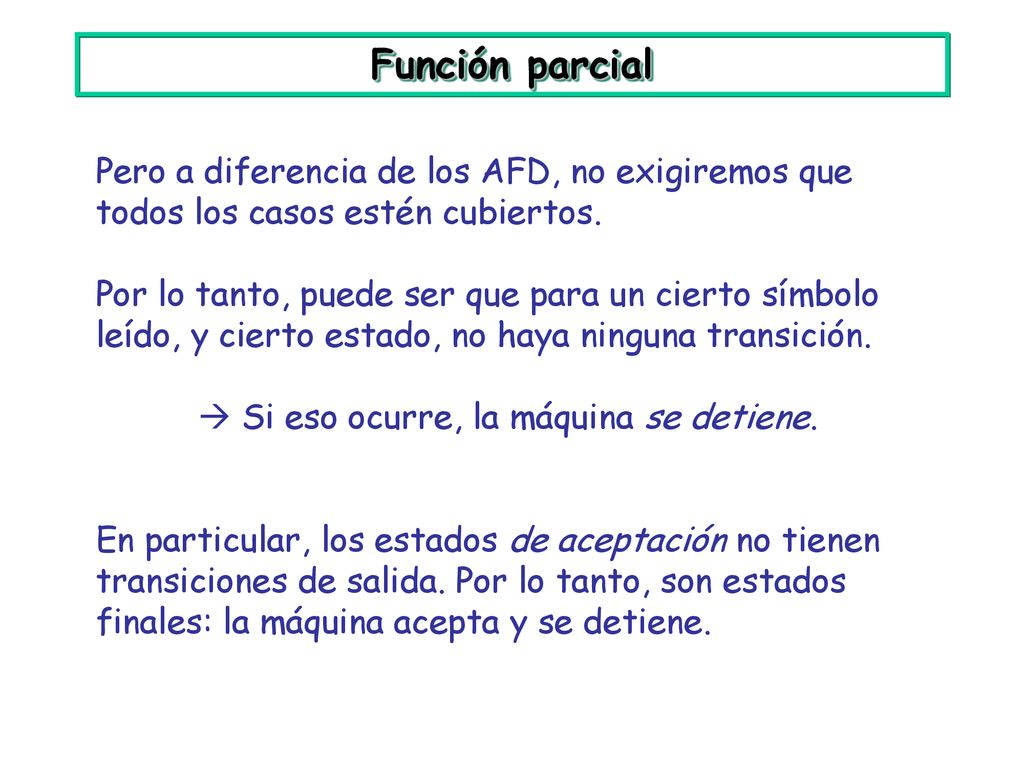 Función parcial

Pero a diferencia de los AFD, no exigiremos que todos los casos estén cubiertos.

Por lo tanto, puede ser que para un cierto símbolo leído, y cierto estado, no haya ninguna transición.

→ Si eso ocurre, la máquina se detiene.

En particular, los estados de aceptación no tienen transiciones de salida. Por lo tanto, son estados finales: la máquina acepta y se detiene.